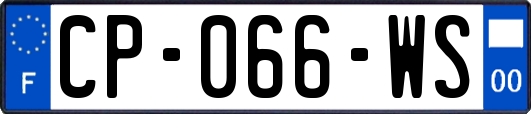 F
CP-066-WS
00